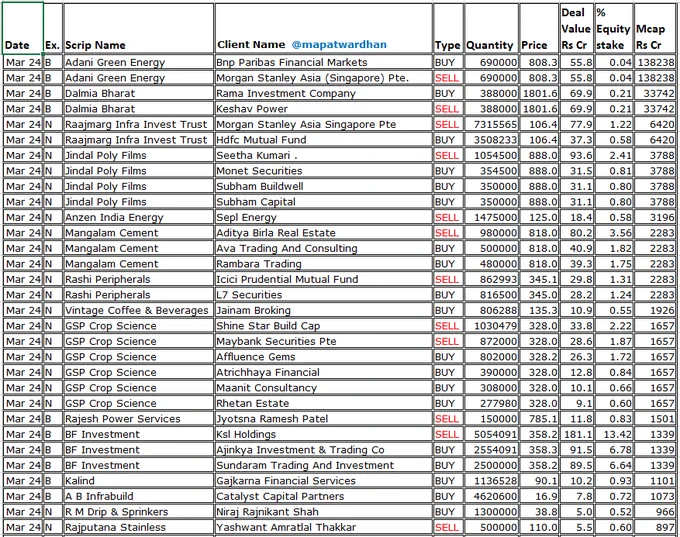 | Date | Ex. | Scrip Name | Client Name @mapatwardhan | Type | Quantity | Price | Deal Value Rs Cr | % Equity stake | Mcap Rs Cr |
|---|---|---|---|---|---|---|---|---|---|
| Mar 24 | B | Adani Green Energy | Bnp Paribas Financial Markets | BUY | 690000 | 808.3 | 55.8 | 0.04 | 138238 |
| Mar 24 | B | Adani Green Energy | Morgan Stanley Asia (Singapore) Pte. | SELL | 690000 | 808.3 | 55.8 | 0.04 | 138238 |
| Mar 24 | B | Dalmia Bharat | Rama Investment Company | BUY | 388000 | 1801.6 | 69.9 | 0.21 | 33742 |
| Mar 24 | B | Dalmia Bharat | Keshav Power | SELL | 388000 | 1801.6 | 69.9 | 0.21 | 33742 |
| Mar 24 | N | Raajmarg Infra Invest Trust | Morgan Stanley Asia Singapore Pte | SELL | 7315565 | 106.4 | 77.9 | 1.22 | 6420 |
| Mar 24 | N | Raajmarg Infra Invest Trust | Hdfc Mutual Fund | BUY | 3508233 | 106.4 | 37.3 | 0.58 | 6420 |
| Mar 24 | N | Jindal Poly Films | Seetha Kumari . | SELL | 1054500 | 888.0 | 93.6 | 2.41 | 3788 |
| Mar 24 | N | Jindal Poly Films | Monet Securities | BUY | 354500 | 888.0 | 31.5 | 0.81 | 3788 |
| Mar 24 | N | Jindal Poly Films | Subham Buildwell | BUY | 350000 | 888.0 | 31.1 | 0.80 | 3788 |
| Mar 24 | N | Jindal Poly Films | Subham Capital | BUY | 350000 | 888.0 | 31.1 | 0.80 | 3788 |
| Mar 24 | N | Anzen India Energy | Sepl Energy | SELL | 1475000 | 125.0 | 18.4 | 0.58 | 3196 |
| Mar 24 | N | Mangalam Cement | Aditya Birla Real Estate | SELL | 980000 | 818.0 | 80.2 | 3.56 | 2283 |
| Mar 24 | N | Mangalam Cement | Ava Trading And Consulting | BUY | 500000 | 818.0 | 40.9 | 1.82 | 2283 |
| Mar 24 | N | Mangalam Cement | Rambara Trading | BUY | 480000 | 818.0 | 39.3 | 1.75 | 2283 |
| Mar 24 | N | Rashi Peripherals | Icici Prudential Mutual Fund | SELL | 862993 | 345.1 | 29.8 | 1.31 | 2283 |
| Mar 24 | N | Rashi Peripherals | L7 Securities | BUY | 816500 | 345.0 | 28.2 | 1.24 | 2283 |
| Mar 24 | N | Vintage Coffee & Beverages | Jainam Broking | BUY | 806288 | 135.3 | 10.9 | 0.55 | 1926 |
| Mar 24 | N | GSP Crop Science | Shine Star Build Cap | SELL | 1030479 | 328.0 | 33.8 | 2.22 | 1657 |
| Mar 24 | N | GSP Crop Science | Maybank Securities Pte | SELL | 872000 | 328.0 | 28.6 | 1.87 | 1657 |
| Mar 24 | N | GSP Crop Science | Affluence Gems | BUY | 802000 | 328.2 | 26.3 | 1.72 | 1657 |
| Mar 24 | N | GSP Crop Science | Atrichhaya Financial | BUY | 390000 | 328.0 | 12.8 | 0.84 | 1657 |
| Mar 24 | N | GSP Crop Science | Maanit Consultancy | BUY | 308000 | 328.0 | 10.1 | 0.66 | 1657 |
| Mar 24 | N | GSP Crop Science | Rhetan Estate | BUY | 277980 | 328.0 | 9.1 | 0.60 | 1657 |
| Mar 24 | B | Rajesh Power Services | Jyotsna Ramesh Patel | SELL | 150000 | 785.1 | 11.8 | 0.83 | 1501 |
| Mar 24 | B | BF Investment | Ksl Holdings | SELL | 5054091 | 358.2 | 181.1 | 13.42 | 1339 |
| Mar 24 | B | BF Investment | Ajinkya Investment & Trading Co | BUY | 2554091 | 358.3 | 91.5 | 6.78 | 1339 |
| Mar 24 | B | BF Investment | Sundaram Trading And Investment | BUY | 2500000 | 358.2 | 89.5 | 6.64 | 1339 |
| Mar 24 | B | Kalind | Gajkarna Financial Services | BUY | 1136528 | 90.1 | 10.2 | 0.93 | 1101 |
| Mar 24 | B | A B Infrabuild | Catalyst Capital Partners | BUY | 4620600 | 16.9 | 7.8 | 0.72 | 1073 |
| Mar 24 | N | R M Drip & Sprinkers | Niraj Rajnikant Shah | BUY | 1300000 | 38.8 | 5.0 | 0.52 | 966 |
| Mar 24 | N | Rajputana Stainless | Yashwant Amratlal Thakkar | SELL | 500000 | 110.0 | 5.5 | 0.60 | 897 |